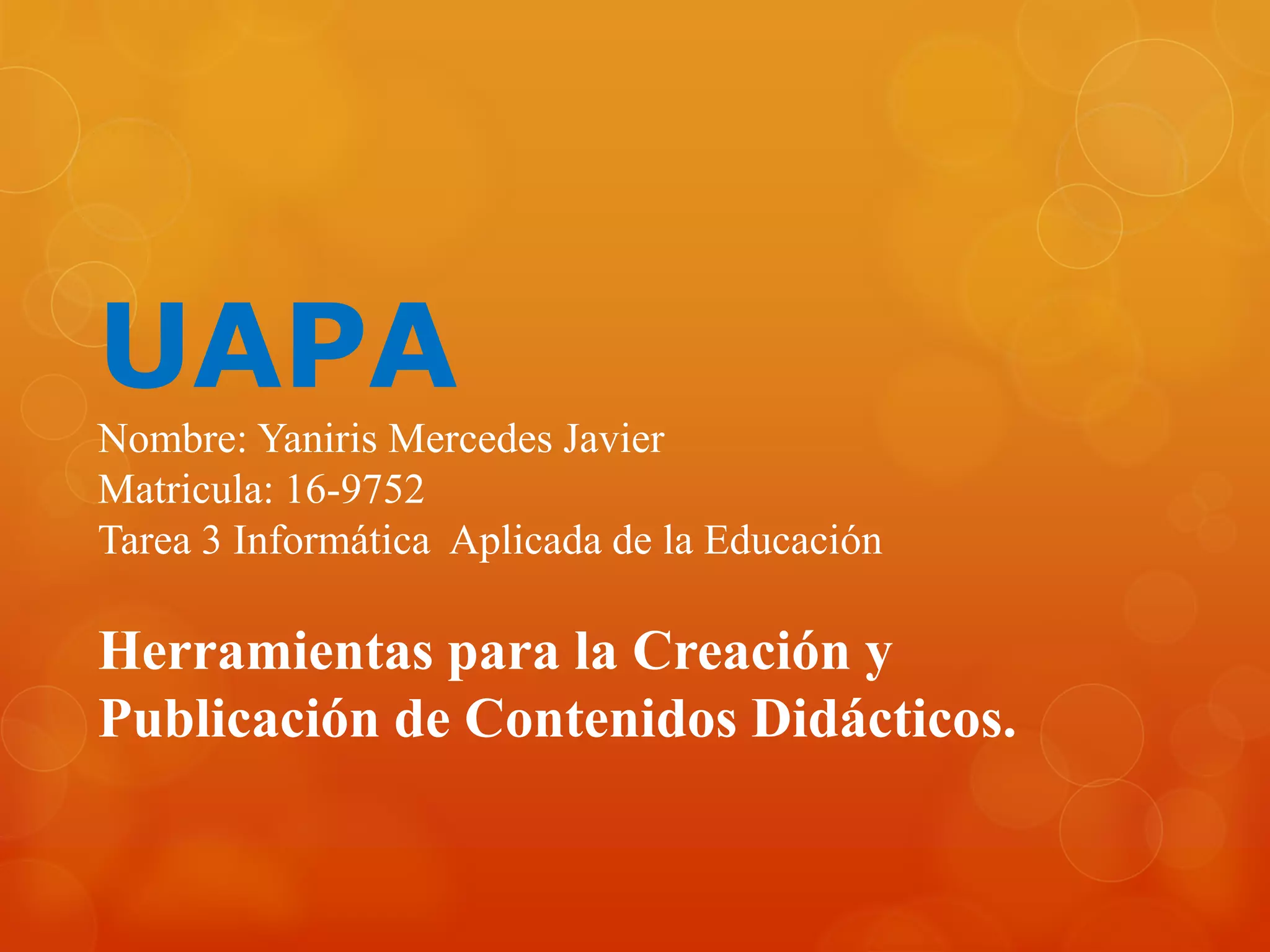 UAPA

Nombre: Yaniris Mercedes Javier
Matricula: 16-9752
Tarea 3 Informática Aplicada de la Educación

Herramientas para la Creación y Publicación de Contenidos Didácticos.